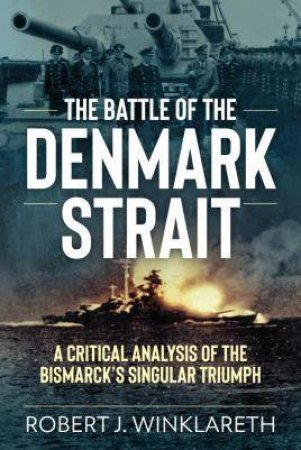 THE BATTLE OF THE
DENMARK
STRAIT

A CRITICAL ANALYSIS OF THE BISMARCK'S SINGULAR TRIUMPH

ROBERT J. WINKLARETH